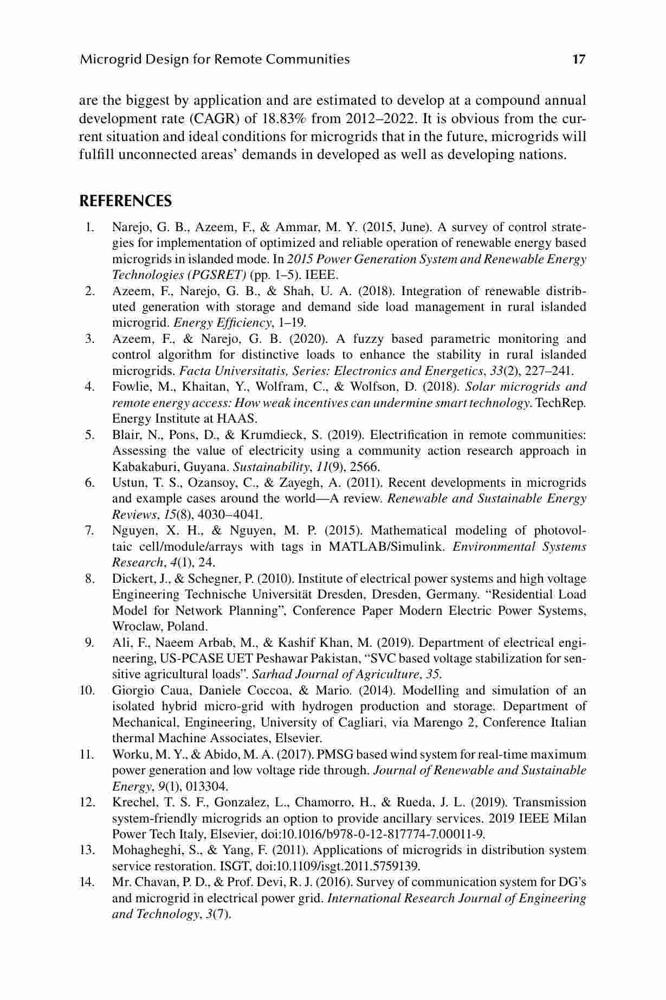 Microgrid Design for Remote Communities 17

are the biggest by application and are estimated to develop at a compound annual development rate (CAGR) of 18.83% from 2012–2022. It is obvious from the current situation and ideal conditions for microgrids that in the future, microgrids will fulfill unconnected areas' demands in developed as well as developing nations.

REFERENCES

1. Narejo, G. B., Azeem, F., & Ammar, M. Y. (2015, June). A survey of control strategies for implementation of optimized and reliable operation of renewable energy based microgrids in islanded mode. In 2015 Power Generation System and Renewable Energy Technologies (PGSRET) (pp. 1–5). IEEE.
2. Azeem, F., Narejo, G. B., & Shah, U. A. (2018). Integration of renewable distributed generation with storage and demand side load management in rural islanded microgrid. Energy Efficiency, 1–19.
3. Azeem, F., & Narejo, G. B. (2020). A fuzzy based parametric monitoring and control algorithm for distinctive loads to enhance the stability in rural islanded microgrids. Facta Universitatis, Series: Electronics and Energetics, 33(2), 227–241.
4. Fowlie, M., Khaitan, Y., Wolfram, C., & Wolfson, D. (2018). Solar microgrids and remote energy access: How weak incentives can undermine smart technology. TechRep. Energy Institute at HAAS.
5. Blair, N., Pons, D., & Krumdieck, S. (2019). Electrification in remote communities: Assessing the value of electricity using a community action research approach in Kabakaburi, Guyana. Sustainability, 11(9), 2566.
6. Ustun, T. S., Ozansoy, C., & Zayegh, A. (2011). Recent developments in microgrids and example cases around the world—A review. Renewable and Sustainable Energy Reviews, 15(8), 4030–4041.
7. Nguyen, X. H., & Nguyen, M. P. (2015). Mathematical modeling of photovoltaic cell/module/arrays with tags in MATLAB/Simulink. Environmental Systems Research, 4(1), 24.
8. Dickert, J., & Schegner, P. (2010). Institute of electrical power systems and high voltage Engineering Technische Universität Dresden, Dresden, Germany. "Residential Load Model for Network Planning", Conference Paper Modern Electric Power Systems, Wroclaw, Poland.
9. Ali, F., Naeem Arbab, M., & Kashif Khan, M. (2019). Department of electrical engineering, US-PCASE UET Peshawar Pakistan, "SVC based voltage stabilization for sensitive agricultural loads". Sarhad Journal of Agriculture, 35.
10. Giorgio Caua, Daniele Coccoa, & Mario. (2014). Modelling and simulation of an isolated hybrid micro-grid with hydrogen production and storage. Department of Mechanical, Engineering, University of Cagliari, via Marengo 2, Conference Italian thermal Machine Associates, Elsevier.
11. Worku, M. Y., & Abido, M. A. (2017). PMSG based wind system for real-time maximum power generation and low voltage ride through. Journal of Renewable and Sustainable Energy, 9(1), 013304.
12. Krechel, T. S. F., Gonzalez, L., Chamorro, H., & Rueda, J. L. (2019). Transmission system-friendly microgrids an option to provide ancillary services. 2019 IEEE Milan Power Tech Italy, Elsevier, doi:10.1016/b978-0-12-817774-7.00011-9.
13. Mohagheghi, S., & Yang, F. (2011). Applications of microgrids in distribution system service restoration. ISGT, doi:10.1109/isgt.2011.5759139.
14. Mr. Chavan, P. D., & Prof. Devi, R. J. (2016). Survey of communication system for DG's and microgrid in electrical power grid. International Research Journal of Engineering and Technology, 3(7).